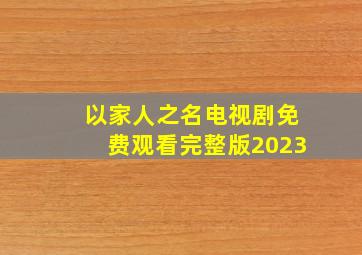 以家人之名电视剧免费观看完整版2023